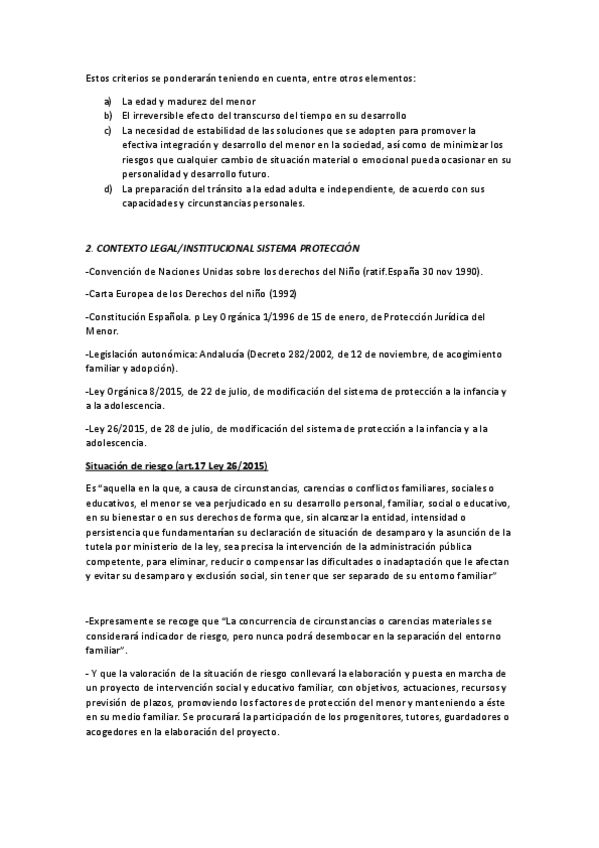 Estos criterios se ponderarán teniendo en cuenta, entre otros elementos:

a) La edad y madurez del menor
b) El irreversible efecto del transcurso del tiempo en su desarrollo
c) La necesidad de estabilidad de las soluciones que se adopten para promover la efectiva integración y desarrollo del menor en la sociedad, así como de minimizar los riesgos que cualquier cambio de situación material o emocional pueda ocasionar en su personalidad y desarrollo futuro.
d) La preparación del tránsito a la edad adulta e independiente, de acuerdo con sus capacidades y circunstancias personales.

2. CONTEXTO LEGAL/INSTITUCIONAL SISTEMA PROTECCIÓN

-Convención de Naciones Unidas sobre los derechos del Niño (ratif.España 30 nov 1990).

-Carta Europea de los Derechos del niño (1992)

-Constitución Española. p Ley Orgánica 1/1996 de 15 de enero, de Protección Jurídica del Menor.

-Legislación autonómica: Andalucía (Decreto 282/2002, de 12 de noviembre, de acogimiento familiar y adopción).

-Ley Orgánica 8/2015, de 22 de julio, de modificación del sistema de protección a la infancia y a la adolescencia.

-Ley 26/2015, de 28 de julio, de modificación del sistema de protección a la infancia y a la adolescencia.

Situación de riesgo (art.17 Ley 26/2015)

Es "aquella en la que, a causa de circunstancias, carencias o conflictos familiares, sociales o educativos, el menor se vea perjudicado en su desarrollo personal, familiar, social o educativo, en su bienestar o en sus derechos de forma que, sin alcanzar la entidad, intensidad o persistencia que fundamentarían su declaración de situación de desamparo y la asunción de la tutela por ministerio de la ley, sea precisa la intervención de la administración pública competente, para eliminar, reducir o compensar las dificultades o inadaptación que le afectan y evitar su desamparo y exclusión social, sin tener que ser separado de su entorno familiar"

-Expresamente se recoge que "La concurrencia de circunstancias o carencias materiales se considerará indicador de riesgo, pero nunca podrá desembocar en la separación del entorno familiar".

- Y que la valoración de la situación de riesgo conllevará la elaboración y puesta en marcha de un proyecto de intervención social y educativo familiar, con objetivos, actuaciones, recursos y previsión de plazos, promoviendo los factores de protección del menor y manteniendo a éste en su medio familiar. Se procurará la participación de los progenitores, tutores, guardadores o acogedores en la elaboración del proyecto.